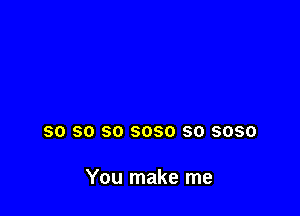 so so so soso so soso

You make me